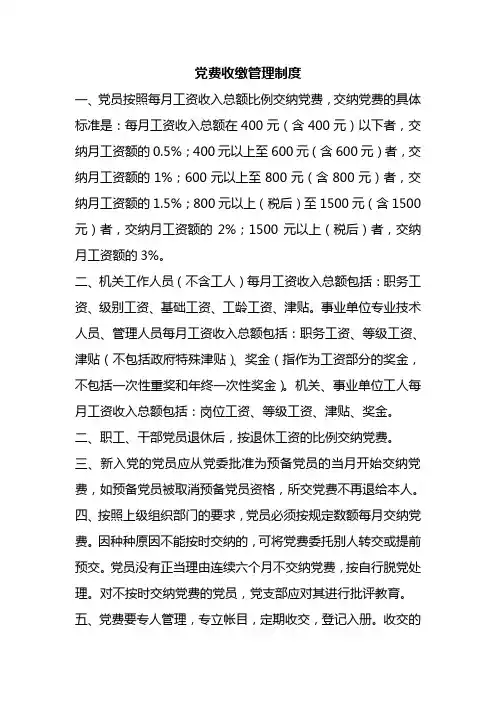 党费收缴管理制度

一、党员按照每月工资收入总额比例交纳党费，交纳党费的具体标准是：每月工资收入总额在 400 元（含 400 元）以下者，交纳月工资额的 0.5%；400 元以上至 600 元（含 600 元）者，交纳月工资额的 1%；600 元以上至 800 元（含 800 元）者，交纳月工资额的 1.5%；800 元以上（税后）至 1500 元（含 1500 元）者，交纳月工资额的 2%；1500 元以上（税后）者，交纳月工资额的 3%。

二、机关工作人员（不含工人）每月工资收入总额包括：职务工资、级别工资、基础工资、工龄工资、津贴。事业单位专业技术人员、管理人员每月工资收入总额包括：职务工资、等级工资、津贴（不包括政府特殊津贴）、奖金（指作为工资部分的奖金，不包括一次性重奖和年终一次性奖金）。机关、事业单位工人每月工资收入总额包括：岗位工资、等级工资、津贴、奖金。

二、职工、干部党员退休后，按退休工资的比例交纳党费。

三、新入党的党员应从党委批准为预备党员的当月开始交纳党费，如预备党员被取消预备党员资格，所交党费不再退给本人。

四、按照上级组织部门的要求，党员必须按规定数额每月交纳党费。因种种原因不能按时交纳的，可将党费委托别人转交或提前预交。党员没有正当理由连续六个月不交纳党费，按自行脱党处理。对不按时交纳党费的党员，党支部应对其进行批评教育。

五、党费要专人管理，专立帐目，定期收交，登记入册。收交的